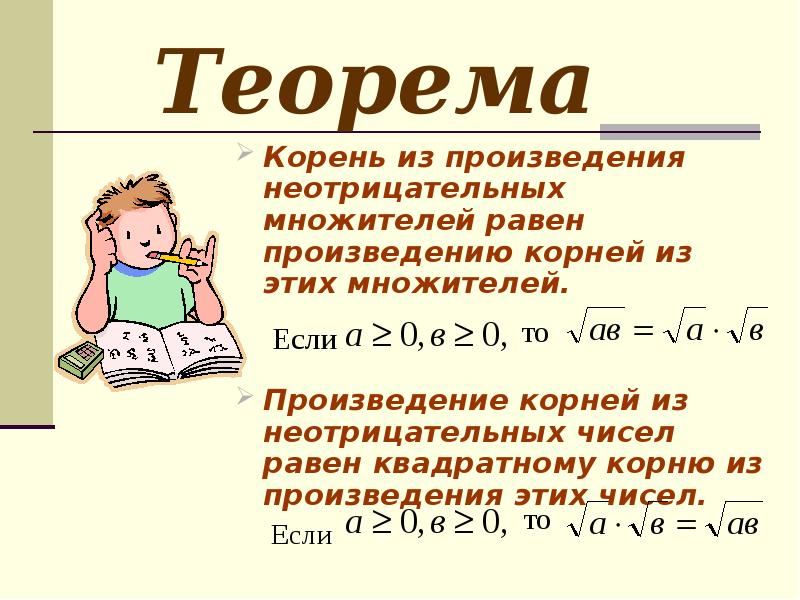 Теорема

Корень из произведения неотрицательных множителей равен произведению корней из этих множителей.

Если $a \geq 0, в \geq 0,$ то $\sqrt{aв} = \sqrt{a} \cdot \sqrt{в}$

Произведение корней из неотрицательных чисел равен квадратному корню из произведения этих чисел.

Если $a \geq 0, в \geq 0,$ то $\sqrt{a} \cdot \sqrt{в} = \sqrt{aв}$